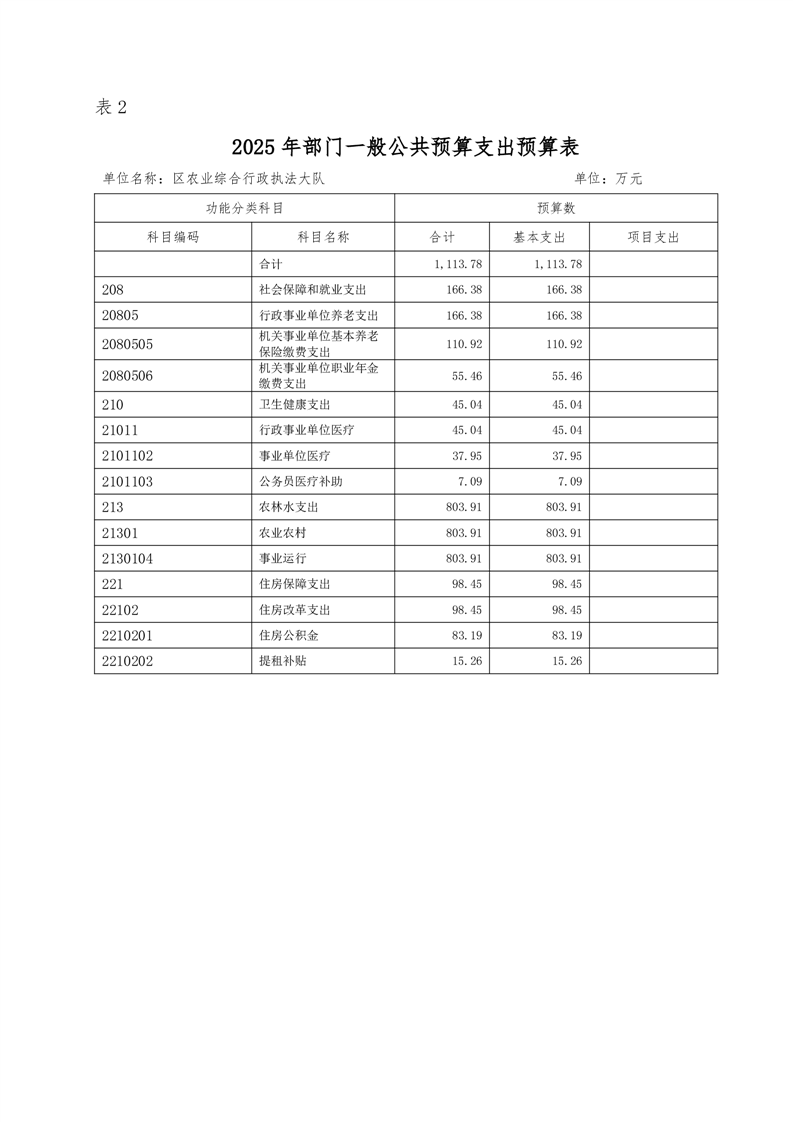 表 2

2025 年部门一般公共预算支出预算表

单位名称：区农业综合行政执法大队　　　　　　　　　　　　　　　　单位：万元

| 功能分类科目 | | 预算数 | | |
|---|---|---|---|---|
| 科目编码 | 科目名称 | 合计 | 基本支出 | 项目支出 |
| | 合计 | 1,113.78 | 1,113.78 | |
| 208 | 社会保障和就业支出 | 166.38 | 166.38 | |
| 20805 | 行政事业单位养老支出 | 166.38 | 166.38 | |
| 2080505 | 机关事业单位基本养老保险缴费支出 | 110.92 | 110.92 | |
| 2080506 | 机关事业单位职业年金缴费支出 | 55.46 | 55.46 | |
| 210 | 卫生健康支出 | 45.04 | 45.04 | |
| 21011 | 行政事业单位医疗 | 45.04 | 45.04 | |
| 2101102 | 事业单位医疗 | 37.95 | 37.95 | |
| 2101103 | 公务员医疗补助 | 7.09 | 7.09 | |
| 213 | 农林水支出 | 803.91 | 803.91 | |
| 21301 | 农业农村 | 803.91 | 803.91 | |
| 2130104 | 事业运行 | 803.91 | 803.91 | |
| 221 | 住房保障支出 | 98.45 | 98.45 | |
| 22102 | 住房改革支出 | 98.45 | 98.45 | |
| 2210201 | 住房公积金 | 83.19 | 83.19 | |
| 2210202 | 提租补贴 | 15.26 | 15.26 | |